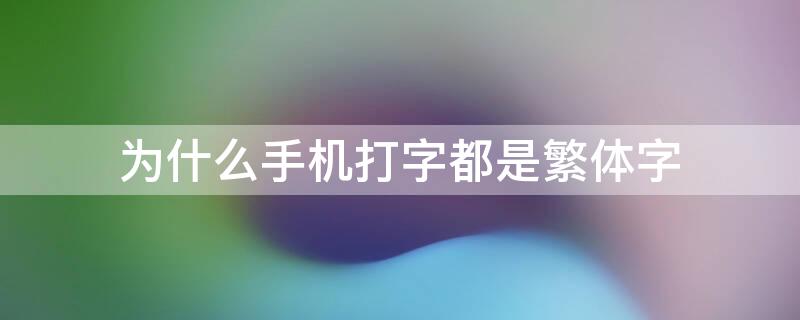 为什么手机打字都是繁体字